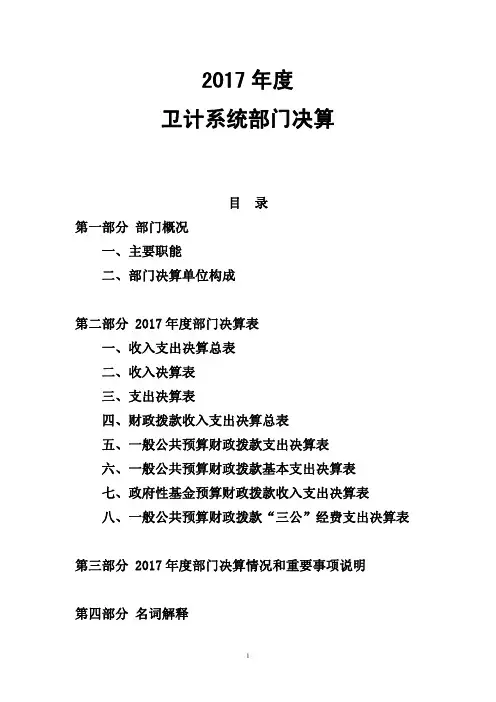 2017 年度
卫计系统部门决算

目 录

第一部分 部门概况
一、主要职能
二、部门决算单位构成

第二部分 2017 年度部门决算表
一、收入支出决算总表
二、收入决算表
三、支出决算表
四、财政拨款收入支出决算总表
五、一般公共预算财政拨款支出决算表
六、一般公共预算财政拨款基本支出决算表
七、政府性基金预算财政拨款收入支出决算表
八、一般公共预算财政拨款“三公”经费支出决算表

第三部分 2017 年度部门决算情况和重要事项说明

第四部分 名词解释

1